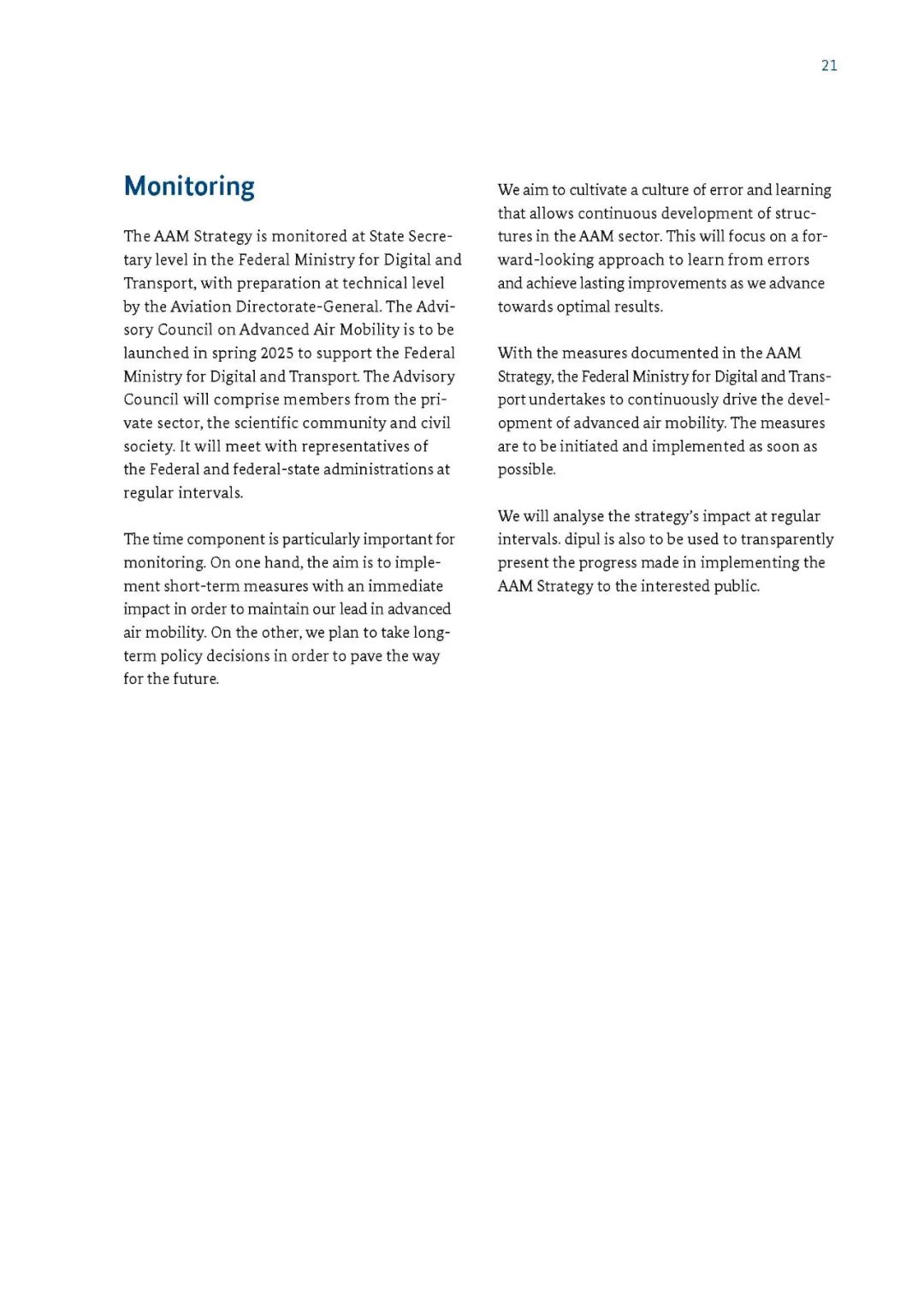 21

Monitoring

The AAM Strategy is monitored at State Secretary level in the Federal Ministry for Digital and Transport, with preparation at technical level by the Aviation Directorate-General. The Advisory Council on Advanced Air Mobility is to be launched in spring 2025 to support the Federal Ministry for Digital and Transport. The Advisory Council will comprise members from the private sector, the scientific community and civil society. It will meet with representatives of the Federal and federal-state administrations at regular intervals.

The time component is particularly important for monitoring. On one hand, the aim is to implement short-term measures with an immediate impact in order to maintain our lead in advanced air mobility. On the other, we plan to take long-term policy decisions in order to pave the way for the future.

We aim to cultivate a culture of error and learning that allows continuous development of structures in the AAM sector. This will focus on a forward-looking approach to learn from errors and achieve lasting improvements as we advance towards optimal results.

With the measures documented in the AAM Strategy, the Federal Ministry for Digital and Transport undertakes to continuously drive the development of advanced air mobility. The measures are to be initiated and implemented as soon as possible.

We will analyse the strategy's impact at regular intervals. dipul is also to be used to transparently present the progress made in implementing the AAM Strategy to the interested public.